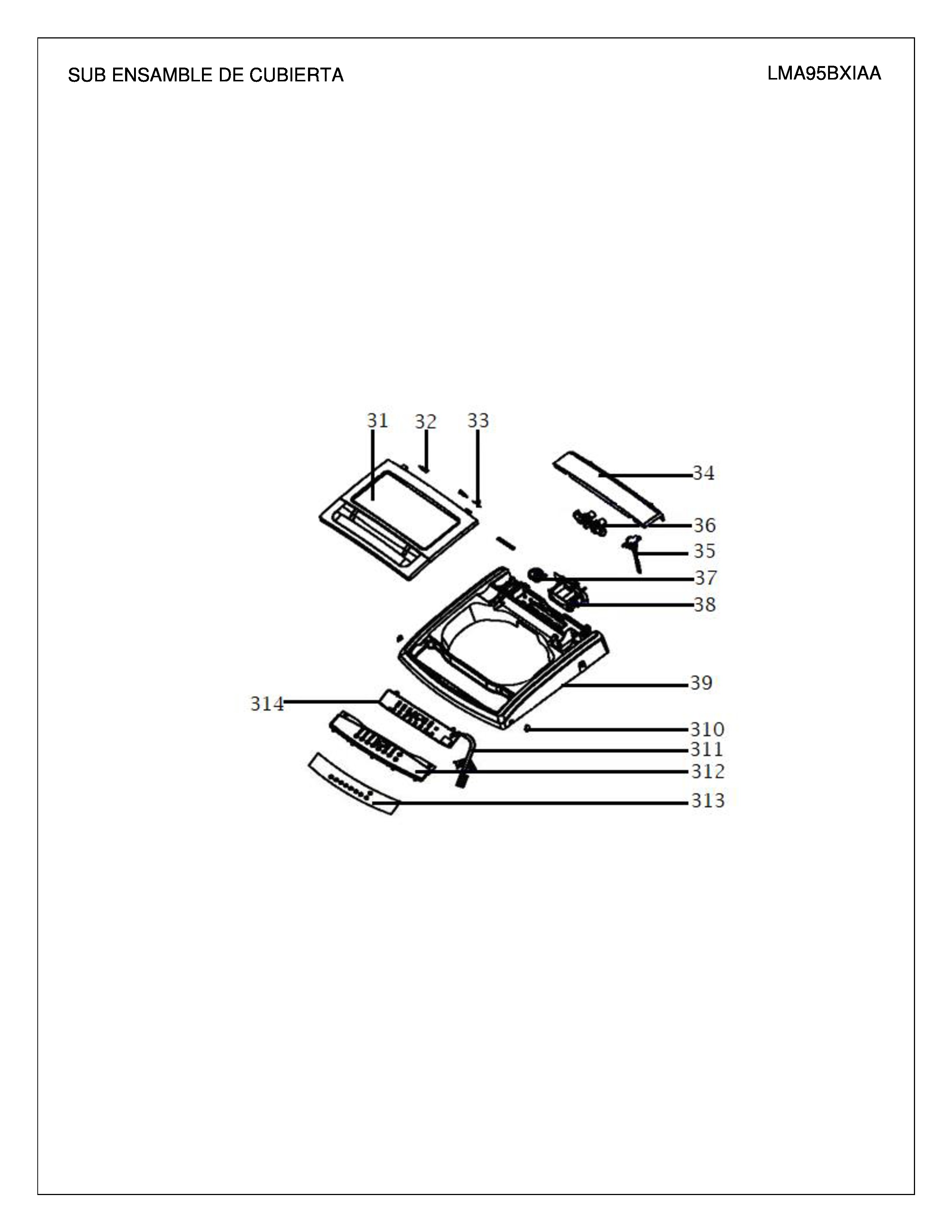 SUB ENSAMBLE DE CUBIERTA

LMA95BXIAA

31
32
33
34
36
35
37
38
39
314
310
311
312
313